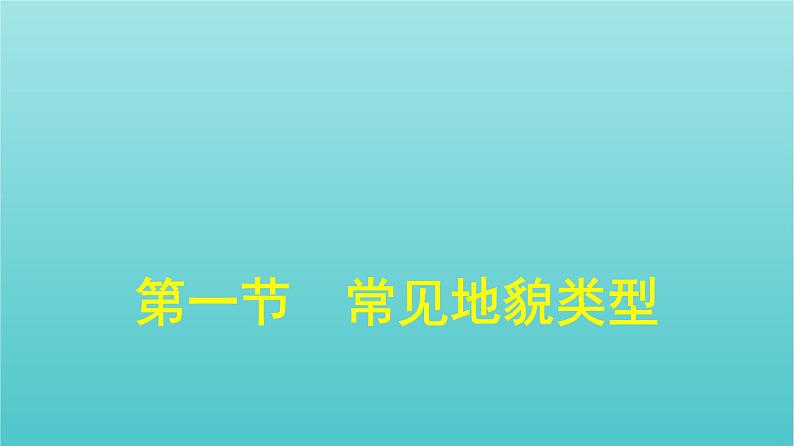 第一节　常见地貌类型